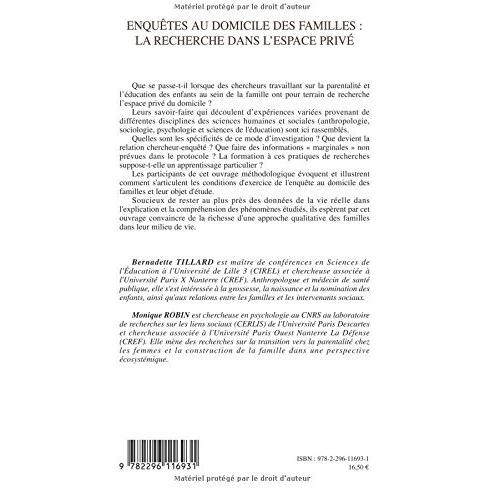 Matériel protégé par le droit d'auteur

ENQUÊTES AU DOMICILE DES FAMILLES : LA RECHERCHE DANS L'ESPACE PRIVÉ

Que se passe-t-il lorsque des chercheurs travaillant sur la parentalité et l'éducation des enfants au sein de la famille ont pour terrain de recherche l'espace privé du domicile ?

Leurs savoir-faire qui découlent d'expériences variées provenant de différentes disciplines des sciences humaines et sociales (anthropologie, sociologie, psychologie et sciences de l'éducation) sont ici rassemblés.

Quelles sont les spécificités de ce mode d'investigation ? Que devient la relation chercheur-enquêté ? Que faire des informations « marginales » non prévues dans le protocole ? La formation à ces pratiques de recherches suppose-t-elle un apprentissage particulier ?

Les participants de cet ouvrage méthodologique évoquent et illustrent comment s'articulent les conditions d'exercice de l'enquête au domicile des familles et leur objet d'étude.

Soucieux de rester au plus près des données de la vie réelle dans l'explication et la compréhension des phénomènes étudiés, ils espèrent par cet ouvrage convaincre de la richesse d'une approche qualitative des familles dans leur milieu de vie.

Bernadette TILLARD est maître de conférences en Sciences de l'Éducation à l'Université de Lille 3 (CIREL) et chercheuse associée à l'Université Paris X Nanterre (CREF). Anthropologue et médecin de santé publique, elle s'est intéressée à la grossesse, la naissance et la nomination des enfants, ainsi qu'aux relations entre les familles et les intervenants sociaux.

Monique ROBIN est chercheuse en psychologie au CNRS au laboratoire de recherches sur les liens sociaux (CERLIS) de l'Université Paris Descartes et chercheuse associée à l'Université Paris Ouest Nanterre La Défense (CREF). Elle mène des recherches sur la transition vers la parentalité chez les femmes et la construction de la famille dans une perspective écosystémique.

9 782296 116931

ISBN : 978-2-296-11693-1
16,50 €

Matériel protégé par le droit d'auteur